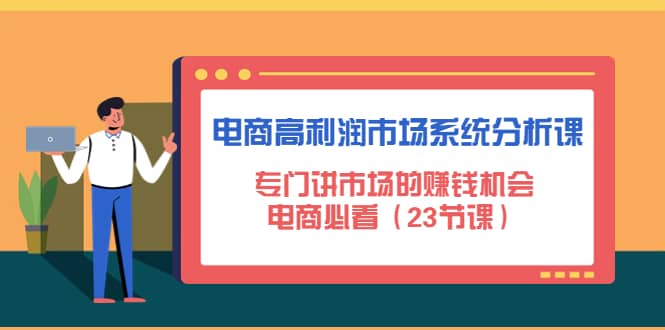 电商高利润市场系统分析课

专门讲市场的赚钱机会
电商必看（23节课）